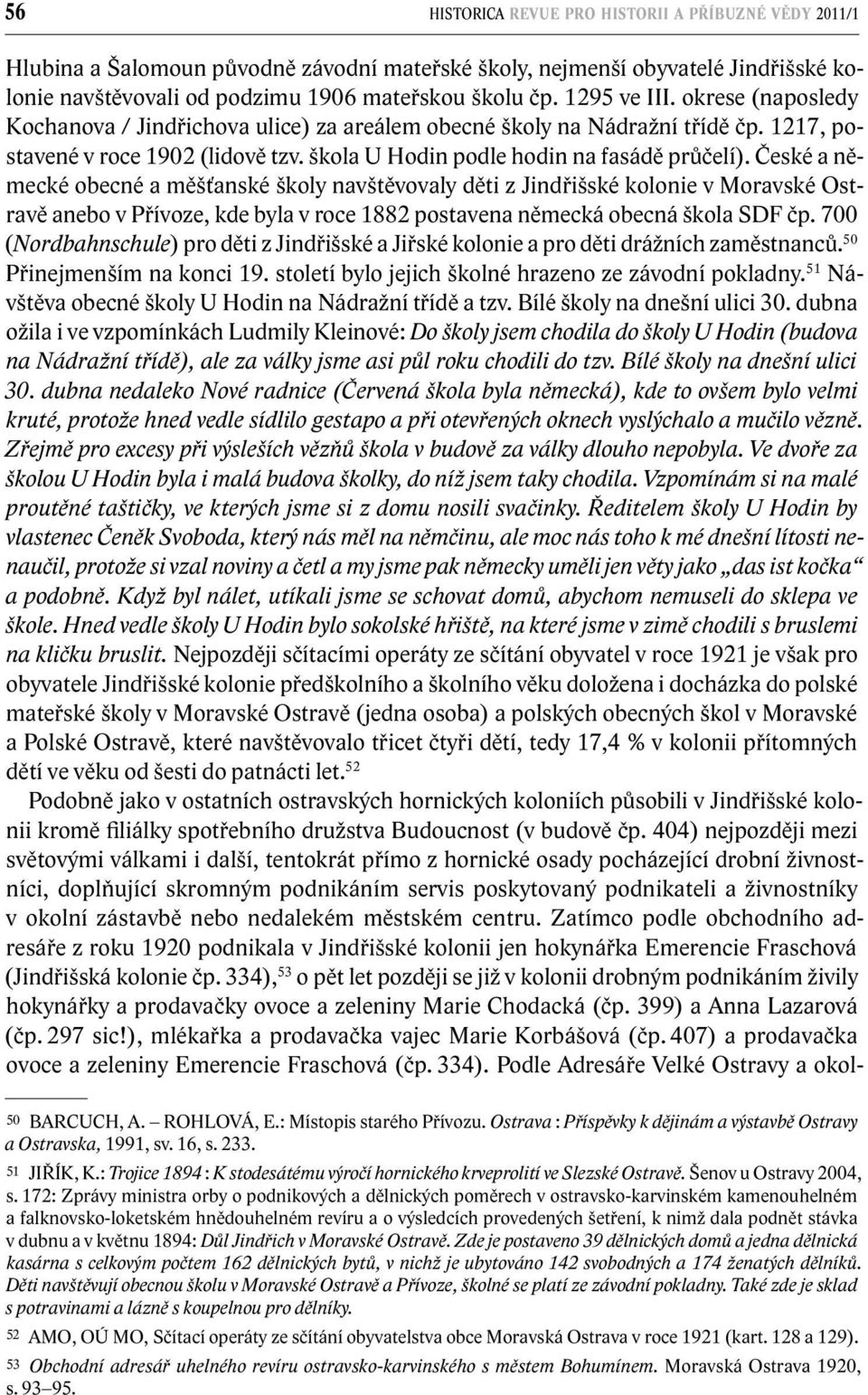 56 HISTORICA REVUE PRO HISTORII A PŘÍBUZNÉ VĚDY 2011/1

Hlubina a Šalomoun původně závodní mateřské školy, nejmenší obyvatelé Jindřišské kolonie navštěvovali od podzimu 1906 mateřskou školu čp. 1295 ve III. okrese (naposledy Kochanova / Jindřichova ulice) za areálem obecné školy na Nádražní třídě čp. 1217, postavené v roce 1902 (lidově tzv. škola U Hodin podle hodin na fasádě průčelí). České a německé obecné a měšťanské školy navštěvovaly děti z Jindřišské kolonie v Moravské Ostravě anebo v Přívoze, kde byla v roce 1882 postavena německá obecná škola SDF čp. 700 (Nordbahnschule) pro děti z Jindřišské a Jiřské kolonie a pro děti drážních zaměstnanců.$^{50}$ Přinejmenším na konci 19. století bylo jejich školné hrazeno ze závodní pokladny.$^{51}$ Návštěva obecné školy U Hodin na Nádražní třídě a tzv. Bílé školy na dnešní ulici 30. dubna ožila i ve vzpomínkách Ludmily Kleinové: Do školy jsem chodila do školy U Hodin (budova na Nádražní třídě), ale za války jsme asi půl roku chodili do tzv. Bílé školy na dnešní ulici 30. dubna nedaleko Nové radnice (Červená škola byla německá), kde to ovšem bylo velmi kruté, protože hned vedle sídlilo gestapo a při otevřených oknech vyslýchalo a mučilo vězně. Zřejmě pro excesy při výsleších vězňů škola v budově za války dlouho nepobyla. Ve dvoře za školou U Hodin byla i malá budova školky, do níž jsem taky chodila. Vzpomínám si na malé proutěné taštičky, ve kterých jsme si z domu nosili svačinky. Ředitelem školy U Hodin by vlastenec Čeněk Svoboda, který nás měl na němčinu, ale moc nás toho k mé dnešní lítosti nenaučil, protože si vzal noviny a četl a my jsme pak německy uměli jen věty jako „das ist kočka“ a podobně. Když byl nálet, utíkali jsme se schovat domů, abychom nemuseli do sklepa ve škole. Hned vedle školy U Hodin bylo sokolské hřiště, na které jsme v zimě chodili s bruslemi na kličku bruslit. Nejpozději sčítacími operáty ze sčítání obyvatel v roce 1921 je však pro obyvatele Jindřišské kolonie předškolního a školního věku doložena i docházka do polské mateřské školy v Moravské Ostravě (jedna osoba) a polských obecných škol v Moravské a Polské Ostravě, které navštěvovalo třicet čtyři dětí, tedy 17,4 % v kolonii přítomných dětí ve věku od šesti do patnácti let.$^{52}$

Podobně jako v ostatních ostravských hornických koloniích působili v Jindřišské kolonii kromě filiálky spotřebního družstva Budoucnost (v budově čp. 404) nejpozději mezi světovými válkami i další, tentokrát přímo z hornické osady pocházející drobní živnostníci, doplňující skromným podnikáním servis poskytovaný podnikateli a živnostníky v okolní zástavbě nebo nedalekém městském centru. Zatímco podle obchodního adresáře z roku 1920 podnikala v Jindřišské kolonii jen hokynářka Emerencie Fraschová (Jindřišská kolonie čp. 334),$^{53}$ o pět let později se již v kolonii drobným podnikáním živily hokynářky a prodavačky ovoce a zeleniny Marie Chodacká (čp. 399) a Anna Lazarová (čp. 297 sic!), mlékařka a prodavačka vajec Marie Korbášová (čp. 407) a prodavačka ovoce a zeleniny Emerencie Fraschová (čp. 334). Podle Adresáře Velké Ostravy a okol-

50 BARCUCH, A. – ROHLOVÁ, E.: Místopis starého Přívozu. Ostrava : Příspěvky k dějinám a výstavbě Ostravy a Ostravska, 1991, sv. 16, s. 233.

51 JIŘÍK, K.: Trojice 1894 : K stodesátému výročí hornického krveprolití ve Slezské Ostravě. Šenov u Ostravy 2004, s. 172: Zprávy ministra orby o podnikových a dělnických poměrech v ostravsko-karvinském kamenouhelném a falknovsko-loketském hnědouhelném revíru a o výsledcích provedených šetření, k nimž dala podnět stávka v dubnu a v květnu 1894: Důl Jindřich v Moravské Ostravě. Zde je postaveno 39 dělnických domů a jedna dělnická kasárna s celkovým počtem 162 dělnických bytů, v nichž je ubytováno 142 svobodných a 174 ženatých dělníků. Děti navštěvují obecnou školu v Moravské Ostravě a Přívoze, školné se platí ze závodní pokladny. Také zde je sklad s potravinami a lázně s koupelnou pro dělníky.

52 AMO, OÚ MO, Sčítací operáty ze sčítání obyvatelstva obce Moravská Ostrava v roce 1921 (kart. 128 a 129).

53 Obchodní adresář uhelného revíru ostravsko-karvinského s městem Bohumínem. Moravská Ostrava 1920, s. 93–95.